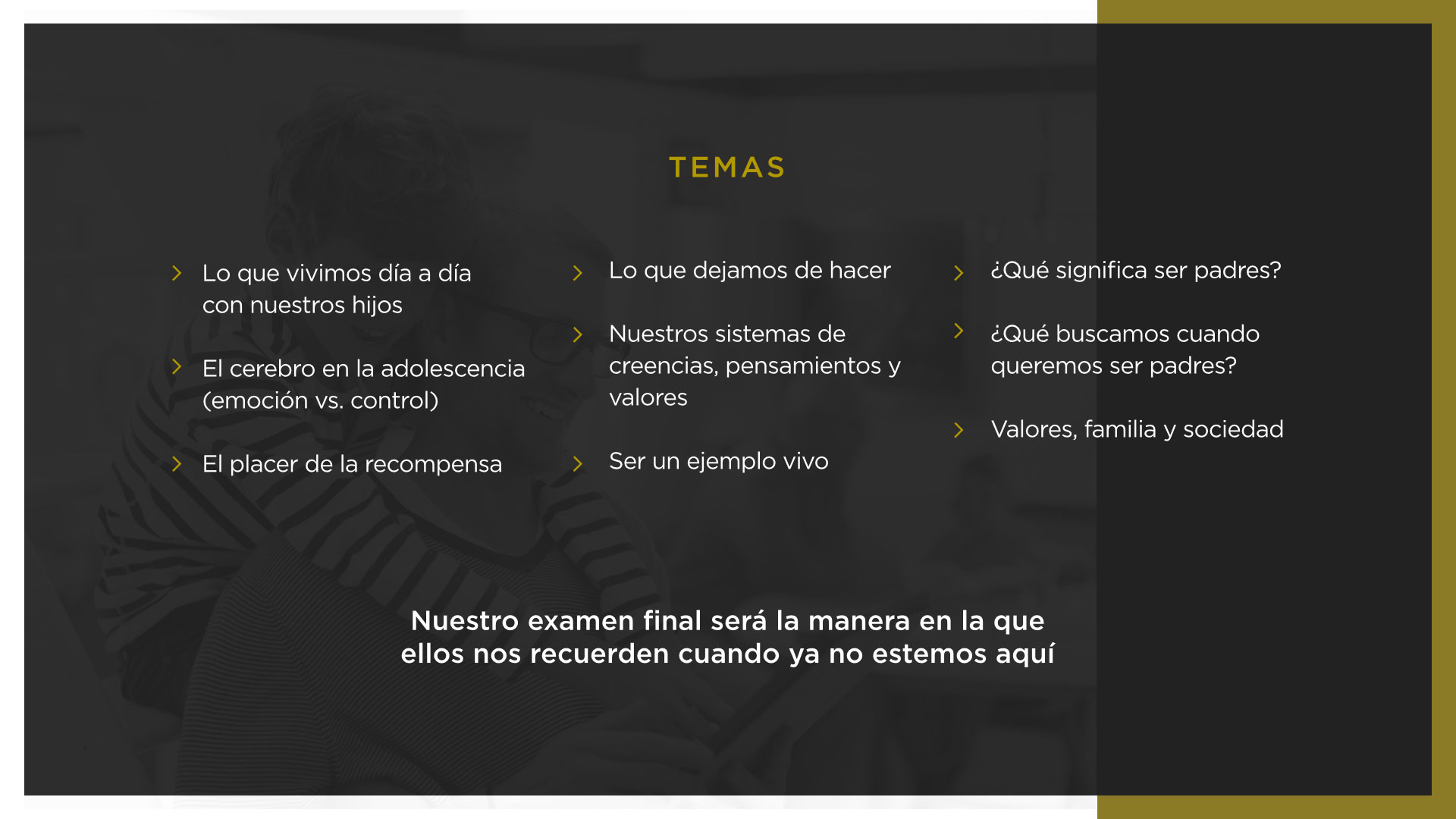 TEMAS

› Lo que vivimos día a día con nuestros hijos

› El cerebro en la adolescencia (emoción vs. control)

› El placer de la recompensa

› Lo que dejamos de hacer

› Nuestros sistemas de creencias, pensamientos y valores

› Ser un ejemplo vivo

› ¿Qué significa ser padres?

› ¿Qué buscamos cuando queremos ser padres?

› Valores, familia y sociedad

Nuestro examen final será la manera en la que ellos nos recuerden cuando ya no estemos aquí